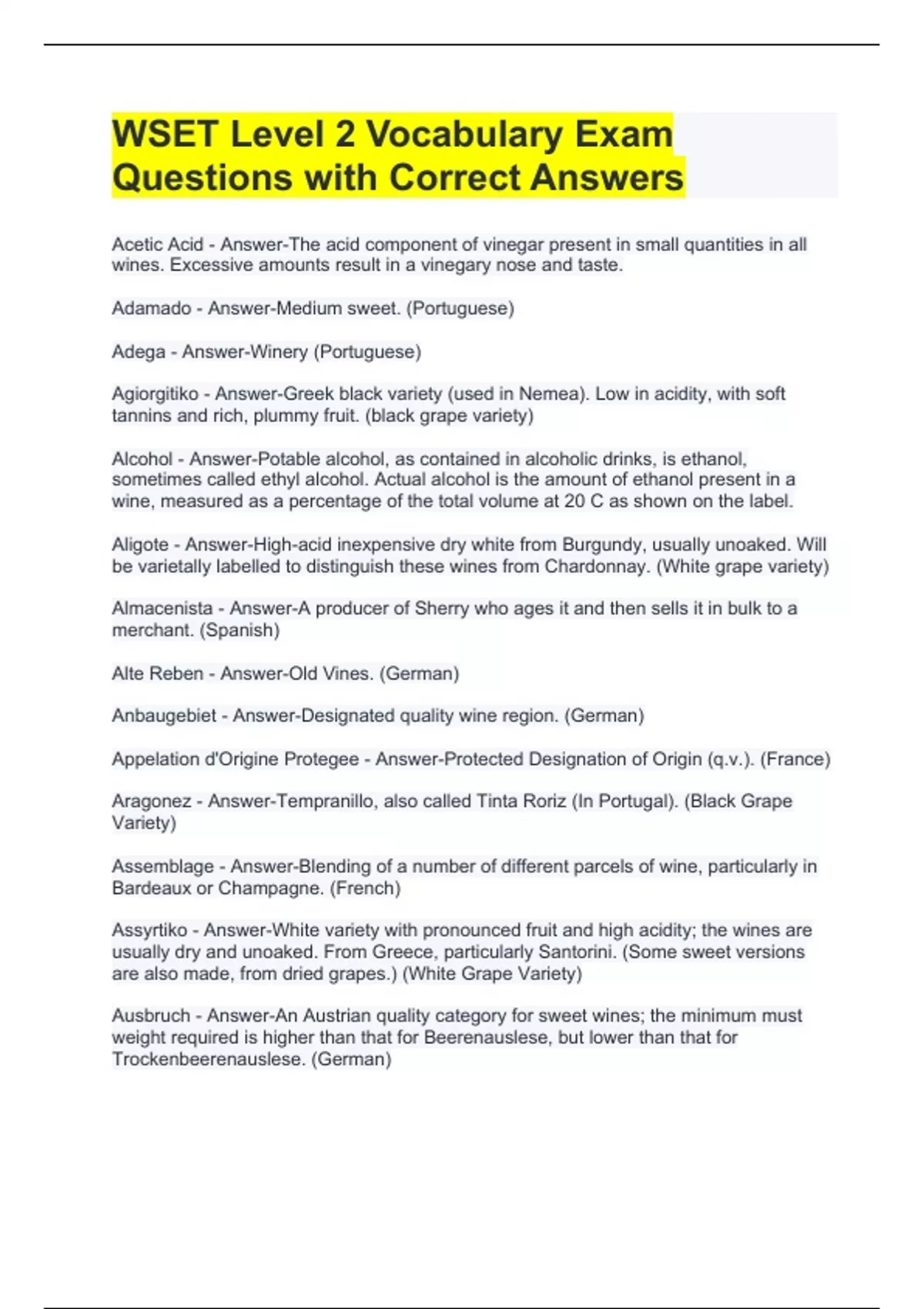 WSET Level 2 Vocabulary Exam Questions with Correct Answers

Acetic Acid - Answer-The acid component of vinegar present in small quantities in all wines. Excessive amounts result in a vinegary nose and taste.

Adamado - Answer-Medium sweet. (Portuguese)

Adega - Answer-Winery (Portuguese)

Agiorgitiko - Answer-Greek black variety (used in Nemea). Low in acidity, with soft tannins and rich, plummy fruit. (black grape variety)

Alcohol - Answer-Potable alcohol, as contained in alcoholic drinks, is ethanol, sometimes called ethyl alcohol. Actual alcohol is the amount of ethanol present in a wine, measured as a percentage of the total volume at 20 C as shown on the label.

Aligote - Answer-High-acid inexpensive dry white from Burgundy, usually unoaked. Will be varietally labelled to distinguish these wines from Chardonnay. (White grape variety)

Almacenista - Answer-A producer of Sherry who ages it and then sells it in bulk to a merchant. (Spanish)

Alte Reben - Answer-Old Vines. (German)

Anbaugebiet - Answer-Designated quality wine region. (German)

Appelation d'Origine Protegee - Answer-Protected Designation of Origin (q.v.). (France)

Aragonez - Answer-Tempranillo, also called Tinta Roriz (In Portugal). (Black Grape Variety)

Assemblage - Answer-Blending of a number of different parcels of wine, particularly in Bardeaux or Champagne. (French)

Assyrtiko - Answer-White variety with pronounced fruit and high acidity; the wines are usually dry and unoaked. From Greece, particularly Santorini. (Some sweet versions are also made, from dried grapes.) (White Grape Variety)

Ausbruch - Answer-An Austrian quality category for sweet wines; the minimum must weight required is higher than that for Beerenauslese, but lower than that for Trockenbeerenauslese. (German)